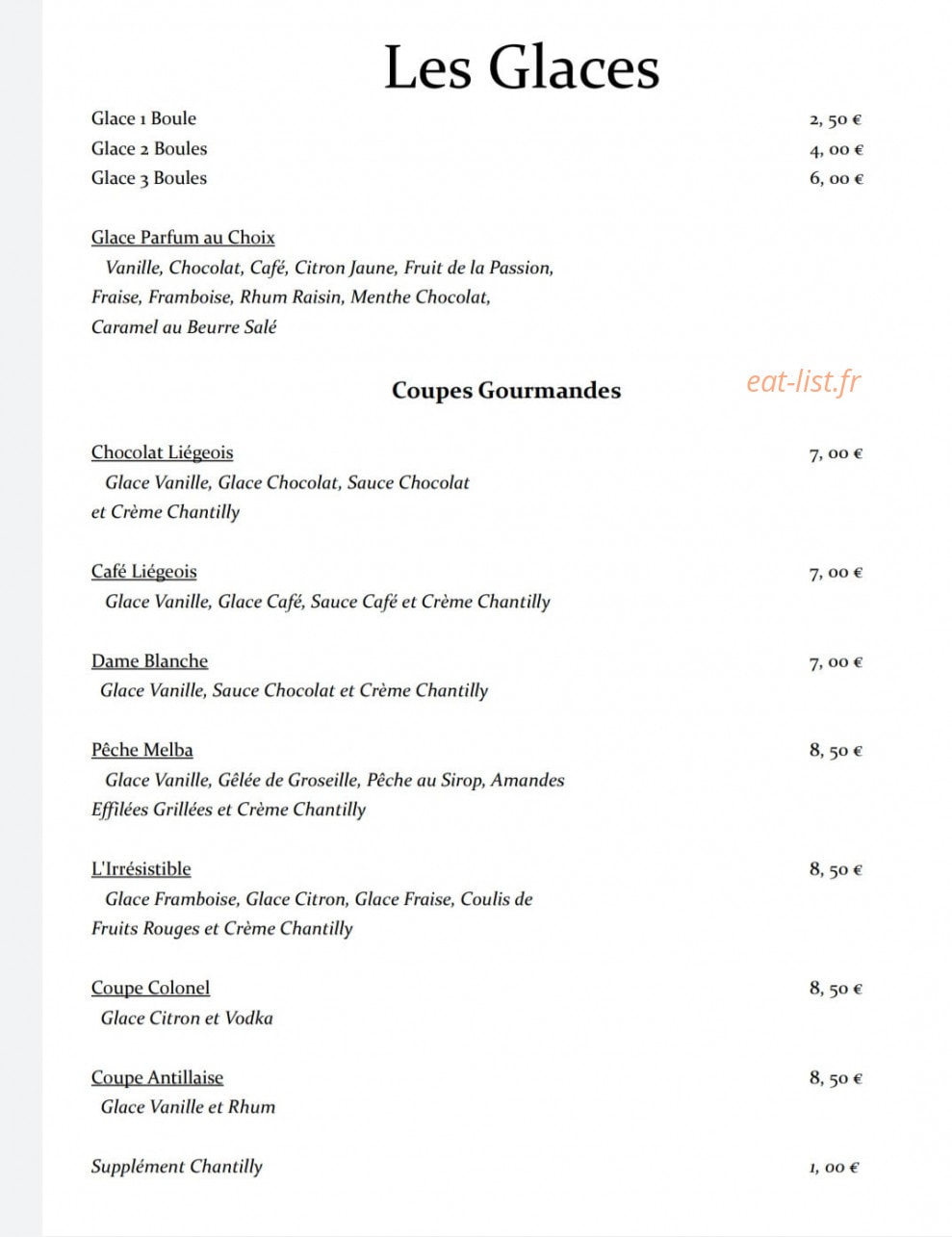 Les Glaces

Glace 1 Boule 2, 50 €
Glace 2 Boules 4, 00 €
Glace 3 Boules 6, 00 €

Glace Parfum au Choix

Vanille, Chocolat, Café, Citron Jaune, Fruit de la Passion, Fraise, Framboise, Rhum Raisin, Menthe Chocolat, Caramel au Beurre Salé

Coupes Gourmandes

Chocolat Liégeois 7, 00 €
Glace Vanille, Glace Chocolat, Sauce Chocolat et Crème Chantilly

Café Liégeois 7, 00 €
Glace Vanille, Glace Café, Sauce Café et Crème Chantilly

Dame Blanche 7, 00 €
Glace Vanille, Sauce Chocolat et Crème Chantilly

Pêche Melba 8, 50 €
Glace Vanille, Gêlée de Groseille, Pêche au Sirop, Amandes Effilées Grillées et Crème Chantilly

L'Irrésistible 8, 50 €
Glace Framboise, Glace Citron, Glace Fraise, Coulis de Fruits Rouges et Crème Chantilly

Coupe Colonel 8, 50 €
Glace Citron et Vodka

Coupe Antillaise 8, 50 €
Glace Vanille et Rhum

Supplément Chantilly 1, 00 €

eat-list.fr